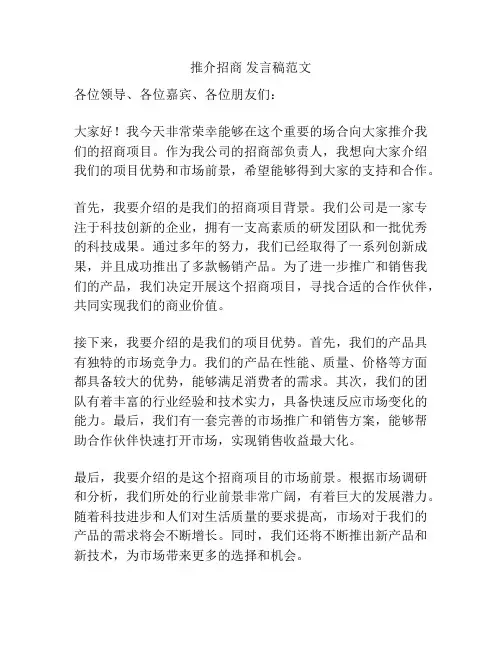 推介招商 发言稿范文

各位领导、各位嘉宾、各位朋友们：

大家好！我今天非常荣幸能够在这个重要的场合向大家推介我们的招商项目。作为我公司的招商部负责人，我想向大家介绍我们的项目优势和市场前景，希望能够得到大家的支持和合作。

首先，我要介绍的是我们的招商项目背景。我们公司是一家专注于科技创新的企业，拥有一支高素质的研发团队和一批优秀的科技成果。通过多年的努力，我们已经取得了一系列创新成果，并且成功推出了多款畅销产品。为了进一步推广和销售我们的产品，我们决定开展这个招商项目，寻找合适的合作伙伴，共同实现我们的商业价值。

接下来，我要介绍的是我们的项目优势。首先，我们的产品具有独特的市场竞争力。我们的产品在性能、质量、价格等方面都具备较大的优势，能够满足消费者的需求。其次，我们的团队有着丰富的行业经验和技术实力，具备快速反应市场变化的能力。最后，我们有一套完善的市场推广和销售方案，能够帮助合作伙伴快速打开市场，实现销售收益最大化。

最后，我要介绍的是这个招商项目的市场前景。根据市场调研和分析，我们所处的行业前景非常广阔，有着巨大的发展潜力。随着科技进步和人们对生活质量的要求提高，市场对于我们的产品的需求将会不断增长。同时，我们还将不断推出新产品和新技术，为市场带来更多的选择和机会。